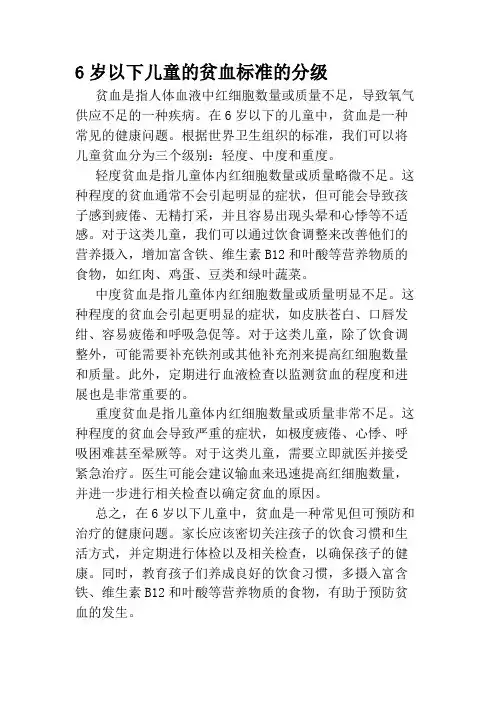 6 岁以下儿童的贫血标准的分级

贫血是指人体血液中红细胞数量或质量不足，导致氧气供应不足的一种疾病。在 6 岁以下的儿童中，贫血是一种常见的健康问题。根据世界卫生组织的标准，我们可以将儿童贫血分为三个级别：轻度、中度和重度。

轻度贫血是指儿童体内红细胞数量或质量略微不足。这种程度的贫血通常不会引起明显的症状，但可能会导致孩子感到疲倦、无精打采，并且容易出现头晕和心悸等不适感。对于这类儿童，我们可以通过饮食调整来改善他们的营养摄入，增加富含铁、维生素 B12 和叶酸等营养物质的食物，如红肉、鸡蛋、豆类和绿叶蔬菜。

中度贫血是指儿童体内红细胞数量或质量明显不足。这种程度的贫血会引起更明显的症状，如皮肤苍白、口唇发绀、容易疲倦和呼吸急促等。对于这类儿童，除了饮食调整外，可能需要补充铁剂或其他补充剂来提高红细胞数量和质量。此外，定期进行血液检查以监测贫血的程度和进展也是非常重要的。

重度贫血是指儿童体内红细胞数量或质量非常不足。这种程度的贫血会导致严重的症状，如极度疲倦、心悸、呼吸困难甚至晕厥等。对于这类儿童，需要立即就医并接受紧急治疗。医生可能会建议输血来迅速提高红细胞数量，并进一步进行相关检查以确定贫血的原因。

总之，在 6 岁以下儿童中，贫血是一种常见但可预防和治疗的健康问题。家长应该密切关注孩子的饮食习惯和生活方式，并定期进行体检以及相关检查，以确保孩子的健康。同时，教育孩子们养成良好的饮食习惯，多摄入富含铁、维生素 B12 和叶酸等营养物质的食物，有助于预防贫血的发生。